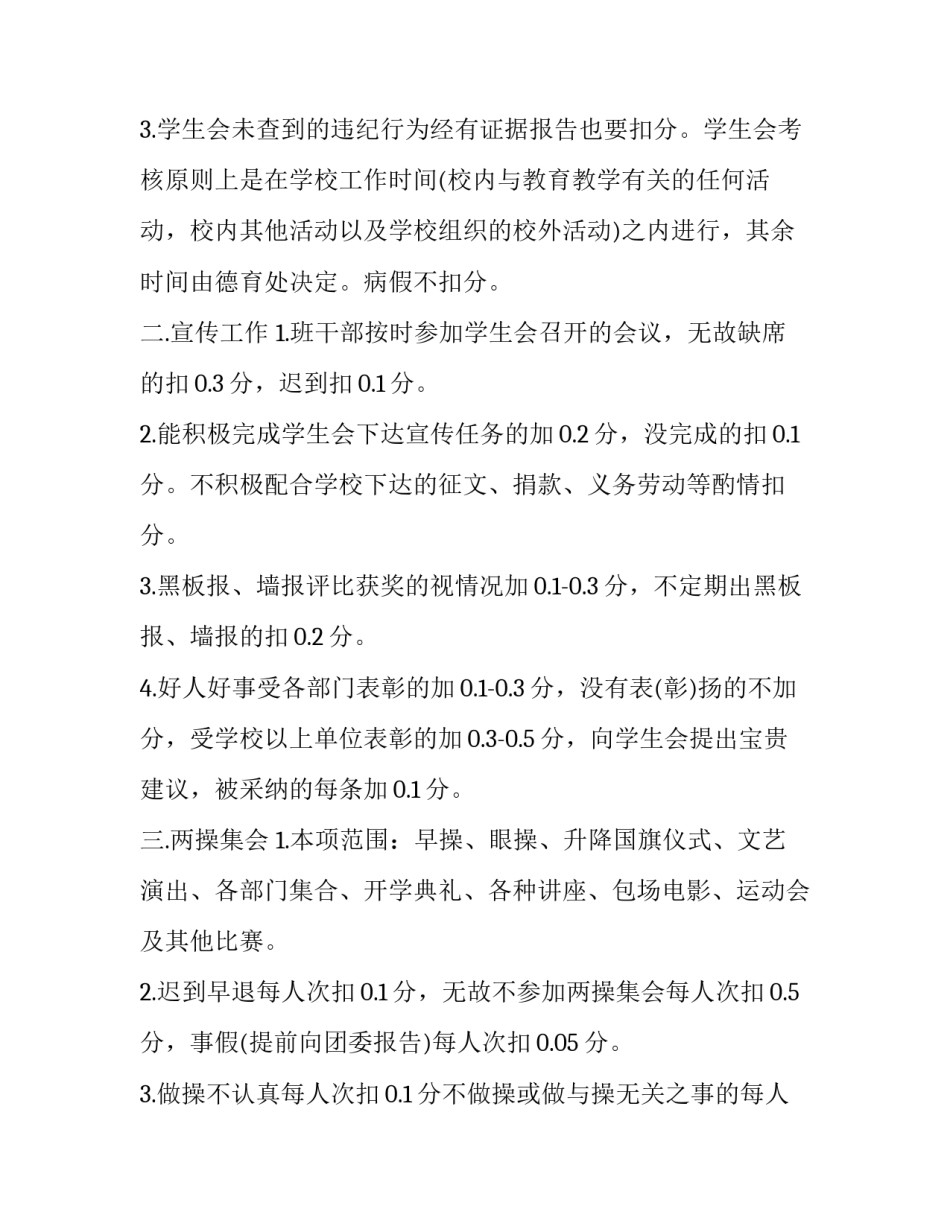 3.学生会未查到的违纪行为经有证据报告也要扣分。学生会考核原则上是在学校工作时间(校内与教育教学有关的任何活动，校内其他活动以及学校组织的校外活动)之内进行，其余时间由德育处决定。病假不扣分。

二.宣传工作 1.班干部按时参加学生会召开的会议，无故缺席的扣 0.3 分，迟到扣 0.1 分。

2.能积极完成学生会下达宣传任务的加 0.2 分，没完成的扣 0.1 分。不积极配合学校下达的征文、捐款、义务劳动等酌情扣分。

3.黑板报、墙报评比获奖的视情况加 0.1-0.3 分，不定期出黑板报、墙报的扣 0.2 分。

4.好人好事受各部门表彰的加 0.1-0.3 分，没有表(彰)扬的不加分，受学校以上单位表彰的加 0.3-0.5 分，向学生会提出宝贵建议，被采纳的每条加 0.1 分。

三.两操集会 1.本项范围：早操、眼操、升降国旗仪式、文艺演出、各部门集合、开学典礼、各种讲座、包场电影、运动会及其他比赛。

2.迟到早退每人次扣 0.1 分，无故不参加两操集会每人次扣 0.5 分，事假(提前向团委报告)每人次扣 0.05 分。

3.做操不认真每人次扣 0.1 分不做操或做与操无关之事的每人